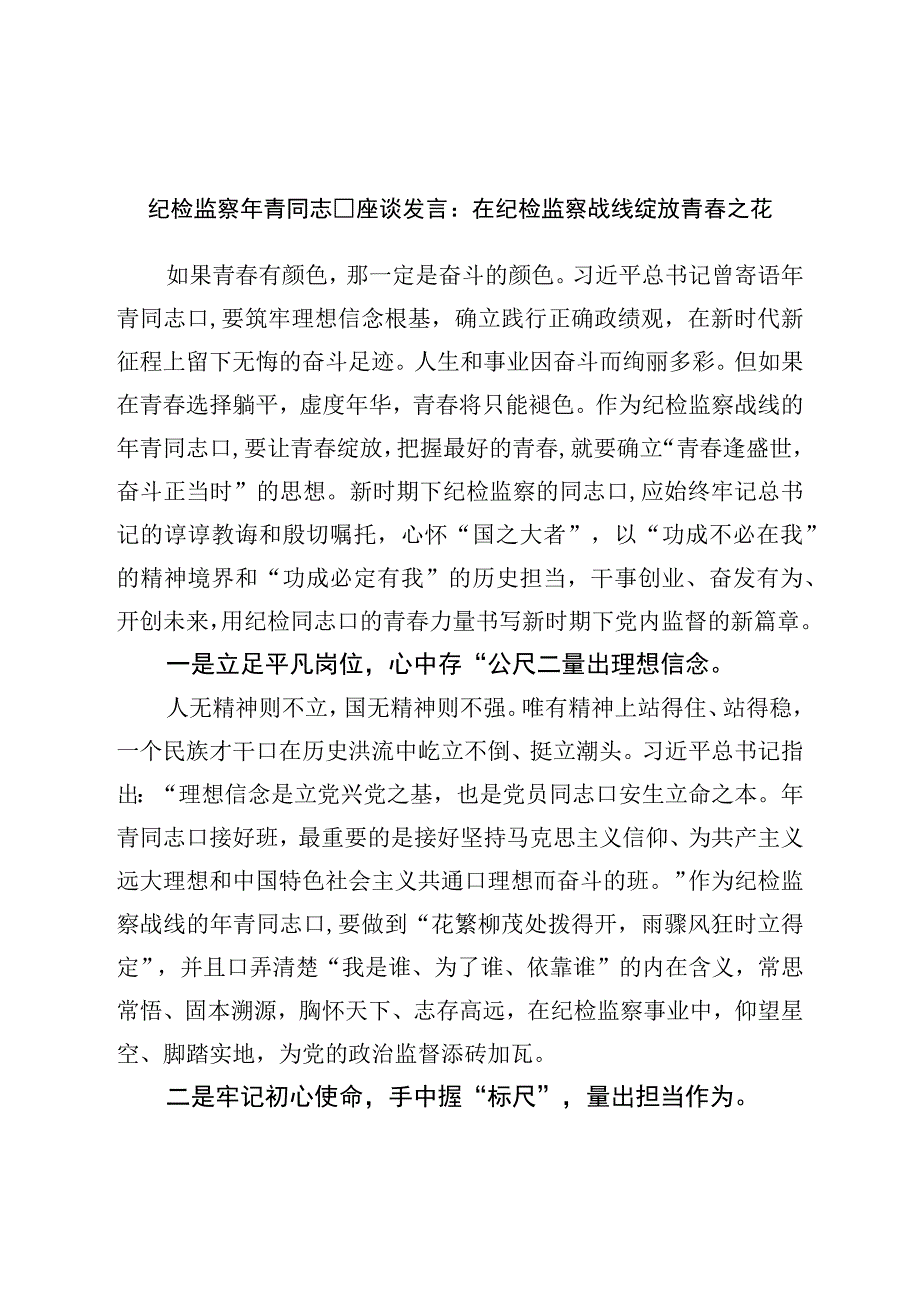 纪检监察年青同志□座谈发言：在纪检监察战线绽放青春之花

如果青春有颜色，那一定是奋斗的颜色。习近平总书记曾寄语年青同志口，要筑牢理想信念根基，确立践行正确政绩观，在新时代新征程上留下无悔的奋斗足迹。人生和事业因奋斗而绚丽多彩。但如果在青春选择躺平，虚度年华，青春将只能褪色。作为纪检监察战线的年青同志口，要让青春绽放，把握最好的青春，就要确立“青春逢盛世，奋斗正当时”的思想。新时期下纪检监察的同志口，应始终牢记总书记的谆谆教诲和殷切嘱托，心怀“国之大者”，以“功成不必在我”的精神境界和“功成必定有我”的历史担当，干事创业、奋发有为、开创未来，用纪检同志口的青春力量书写新时期下党内监督的新篇章。

一是立足平凡岗位，心中存“公尺二量出理想信念。

人无精神则不立，国无精神则不强。唯有精神上站得住、站得稳，一个民族才干口在历史洪流中屹立不倒、挺立潮头。习近平总书记指出：“理想信念是立党兴党之基，也是党员同志口安生立命之本。年青同志口接好班，最重要的是接好坚持马克思主义信仰、为共产主义远大理想和中国特色社会主义共通口理想而奋斗的班。”作为纪检监察战线的年青同志口，要做到“花繁柳茂处拨得开，雨骤风狂时立得定”，并且口弄清楚“我是谁、为了谁、依靠谁”的内在含义，常思常悟、固本溯源，胸怀天下、志存高远，在纪检监察事业中，仰望星空、脚踏实地，为党的政治监督添砖加瓦。

二是牢记初心使命，手中握“标尺”，量出担当作为。